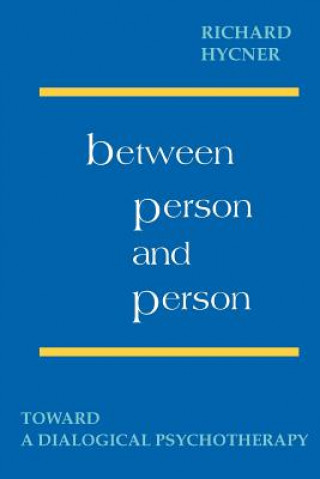 RICHARD
HYCNER

between
person
and
person

TOWARD
A DIALOGICAL PSYCHOTHERAPY